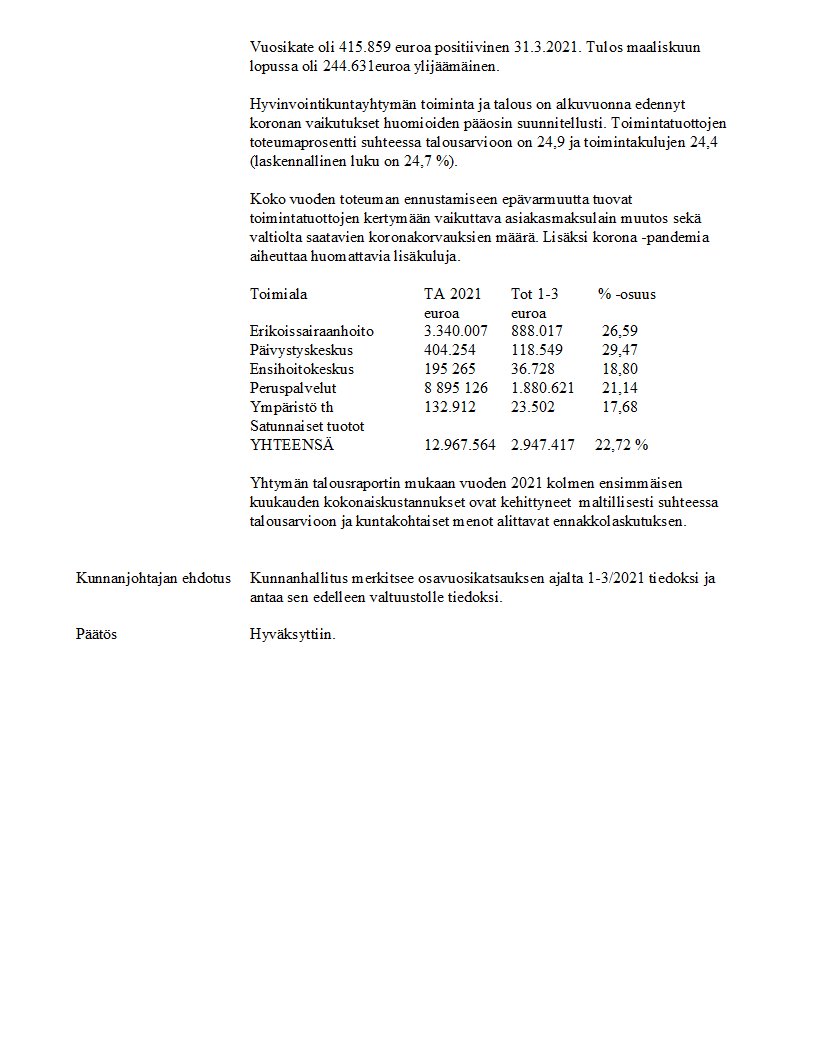 Vuosikate oli 415.859 euroa positiivinen 31.3.2021. Tulos maaliskuun lopussa oli 244.631euroa ylijäämäinen.

Hyvinvointikuntayhtymän toiminta ja talous on alkuvuonna edennyt koronan vaikutukset huomioiden pääosin suunnitellusti. Toimintatuottojen toteumaprosentti suhteessa talousarvioon on 24,9 ja toimintakulujen 24,4 (laskennallinen luku on 24,7 %).

Koko vuoden toteuman ennustamiseen epävarmuutta tuovat toimintatuottojen kertymään vaikuttava asiakasmaksulain muutos sekä valtiolta saatavien koronakorvauksien määrä. Lisäksi korona -pandemia aiheuttaa huomattavia lisäkuluja.

| Toimiala | TA 2021 euroa | Tot 1-3 euroa | % -osuus |
|---|---|---|---|
| Erikoissairaanhoito | 3.340.007 | 888.017 | 26,59 |
| Päivystyskeskus | 404.254 | 118.549 | 29,47 |
| Ensihoitokeskus | 195 265 | 36.728 | 18,80 |
| Peruspalvelut | 8 895 126 | 1.880.621 | 21,14 |
| Ympäristö th | 132.912 | 23.502 | 17,68 |
| Satunnaiset tuotot | | | |
| YHTEENSÄ | 12.967.564 | 2.947.417 | 22,72 % |

Yhtymän talousraportin mukaan vuoden 2021 kolmen ensimmäisen kuukauden kokonaiskustannukset ovat kehittyneet maltillisesti suhteessa talousarvioon ja kuntakohtaiset menot alittavat ennakkolaskutuksen.

Kunnanjohtajan ehdotus
Kunnanhallitus merkitsee osavuosikatsauksen ajalta 1-3/2021 tiedoksi ja antaa sen edelleen valtuustolle tiedoksi.

Päätös
Hyväksyttiin.